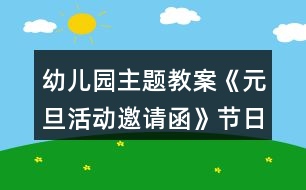 幼儿园主题教案《元旦活动邀请函》节日